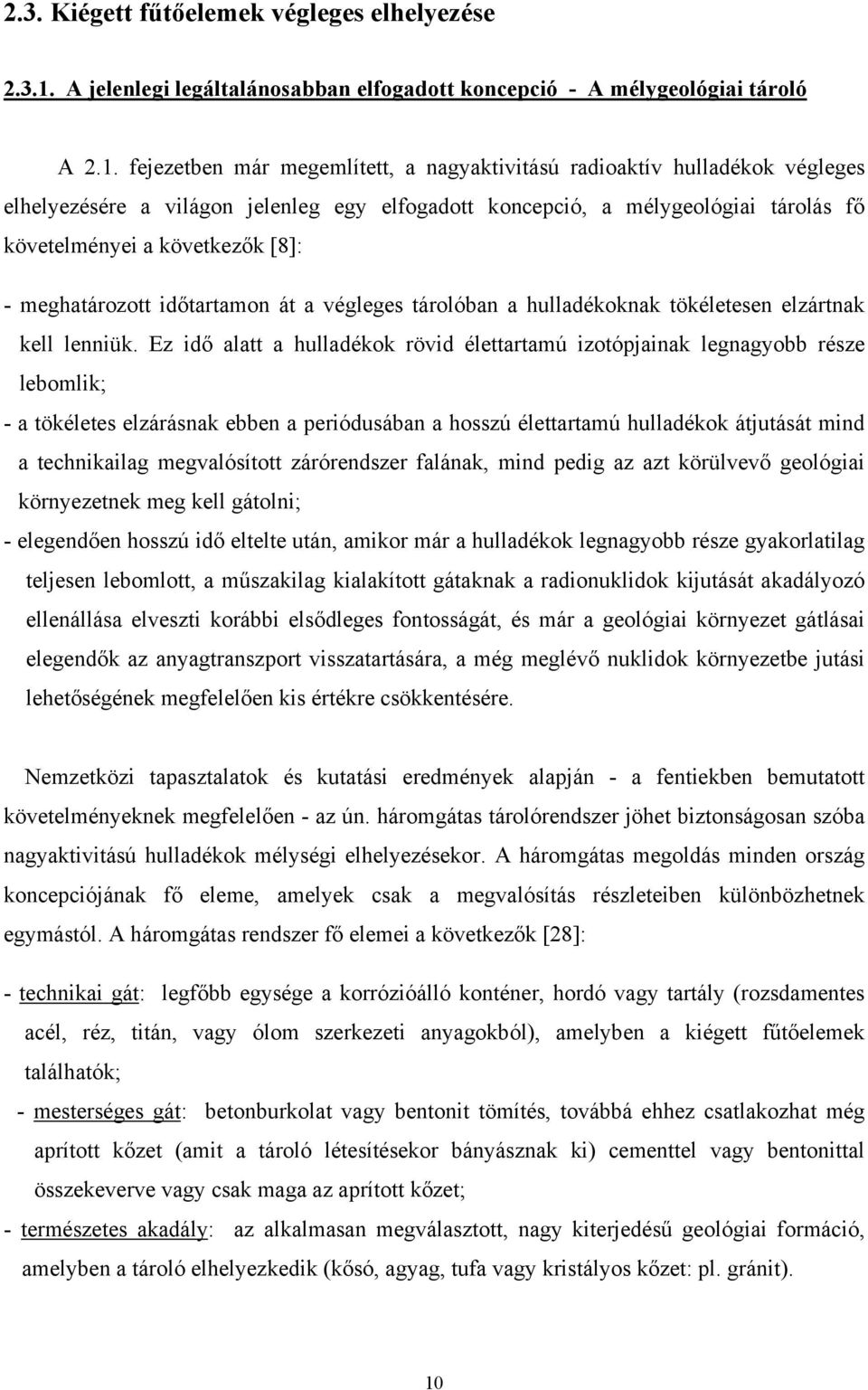 2.3. Kiégett fűtőelemek végleges elhelyezése

2.3.1. A jelenlegi legáltalánosabban elfogadott koncepció - A mélygeológiai tároló

A 2.1. fejezetben már megemlített, a nagyaktivitású radioaktív hulladékok végleges elhelyezésére a világon jelenleg egy elfogadott koncepció, a mélygeológiai tárolás fő követelményei a következők [8]:

- meghatározott időtartamon át a végleges tárolóban a hulladékoknak tökéletesen elzártnak kell lenniük. Ez idő alatt a hulladékok rövid élettartamú izotópjainak legnagyobb része lebomlik;

- a tökéletes elzárásnak ebben a periódusában a hosszú élettartamú hulladékok átjutását mind a technikailag megvalósított zárórendszer falának, mind pedig az azt körülvevő geológiai környezetnek meg kell gátolni;

- elegendően hosszú idő eltelte után, amikor már a hulladékok legnagyobb része gyakorlatilag teljesen lebomlott, a műszakilag kialakított gátaknak a radionuklidok kijutását akadályozó ellenállása elveszti korábbi elsődleges fontosságát, és már a geológiai környezet gátlásai elegendők az anyagtranszport visszatartására, a még meglévő nuklidok környezetbe jutási lehetőségének megfelelően kis értékre csökkentésére.

Nemzetközi tapasztalatok és kutatási eredmények alapján - a fentiekben bemutatott követelményeknek megfelelően - az ún. háromgátas tárolórendszer jöhet biztonságosan szóba nagyaktivitású hulladékok mélységi elhelyezésekor. A háromgátas megoldás minden ország koncepciójának fő eleme, amelyek csak a megvalósítás részleteiben különbözhetnek egymástól. A háromgátas rendszer fő elemei a következők [28]:

- technikai gát: legfőbb egysége a korrózióálló konténer, hordó vagy tartály (rozsdamentes acél, réz, titán, vagy ólom szerkezeti anyagokból), amelyben a kiégett fűtőelemek találhatók;

- mesterséges gát: betonburkolat vagy bentonit tömítés, továbbá ehhez csatlakozhat még aprított kőzet (amit a tároló létesítésekor bányásznak ki) cementtel vagy bentonittal összekeverve vagy csak maga az aprított kőzet;

- természetes akadály: az alkalmasan megválasztott, nagy kiterjedésű geológiai formáció, amelyben a tároló elhelyezkedik (kősó, agyag, tufa vagy kristályos kőzet: pl. gránit).

10